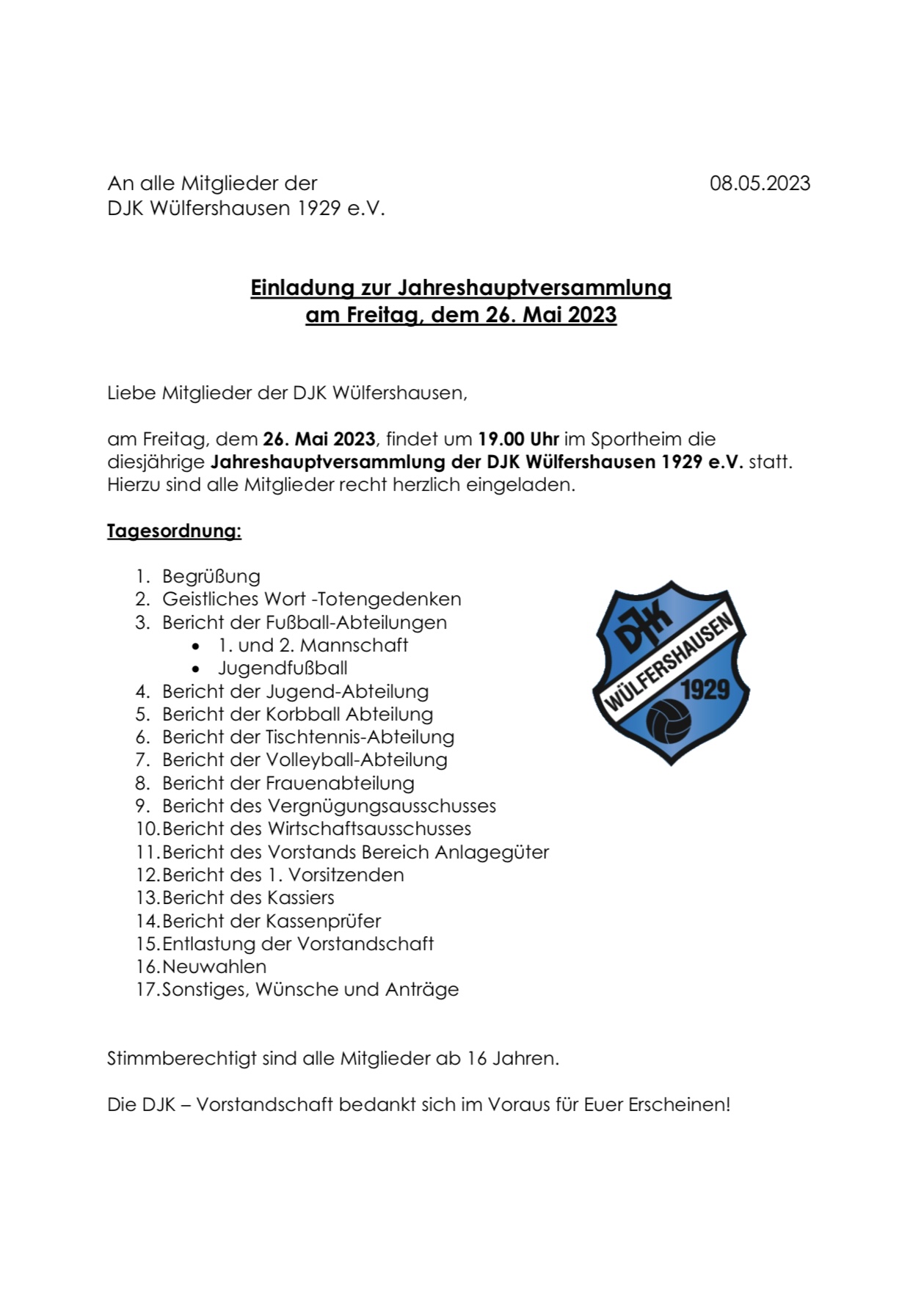 An alle Mitglieder der
DJK Wülfershausen 1929 e.V.

08.05.2023

Einladung zur Jahreshauptversammlung
am Freitag, dem 26. Mai 2023

Liebe Mitglieder der DJK Wülfershausen,

am Freitag, dem 26. Mai 2023, findet um 19.00 Uhr im Sportheim die diesjährige Jahreshauptversammlung der DJK Wülfershausen 1929 e.V. statt. Hierzu sind alle Mitglieder recht herzlich eingeladen.

Tagesordnung:

1. Begrüßung
2. Geistliches Wort -Totengedenken
3. Bericht der Fußball-Abteilungen
 • 1. und 2. Mannschaft
 • Jugendfußball
4. Bericht der Jugend-Abteilung
5. Bericht der Korbball Abteilung
6. Bericht der Tischtennis-Abteilung
7. Bericht der Volleyball-Abteilung
8. Bericht der Frauenabteilung
9. Bericht des Vergnügungsausschusses
10. Bericht des Wirtschaftsausschusses
11. Bericht des Vorstands Bereich Anlagegüter
12. Bericht des 1. Vorsitzenden
13. Bericht des Kassiers
14. Bericht der Kassenprüfer
15. Entlastung der Vorstandschaft
16. Neuwahlen
17. Sonstiges, Wünsche und Anträge

DJK
WÜLFERSHAUSEN
1929

Stimmberechtigt sind alle Mitglieder ab 16 Jahren.

Die DJK – Vorstandschaft bedankt sich im Voraus für Euer Erscheinen!